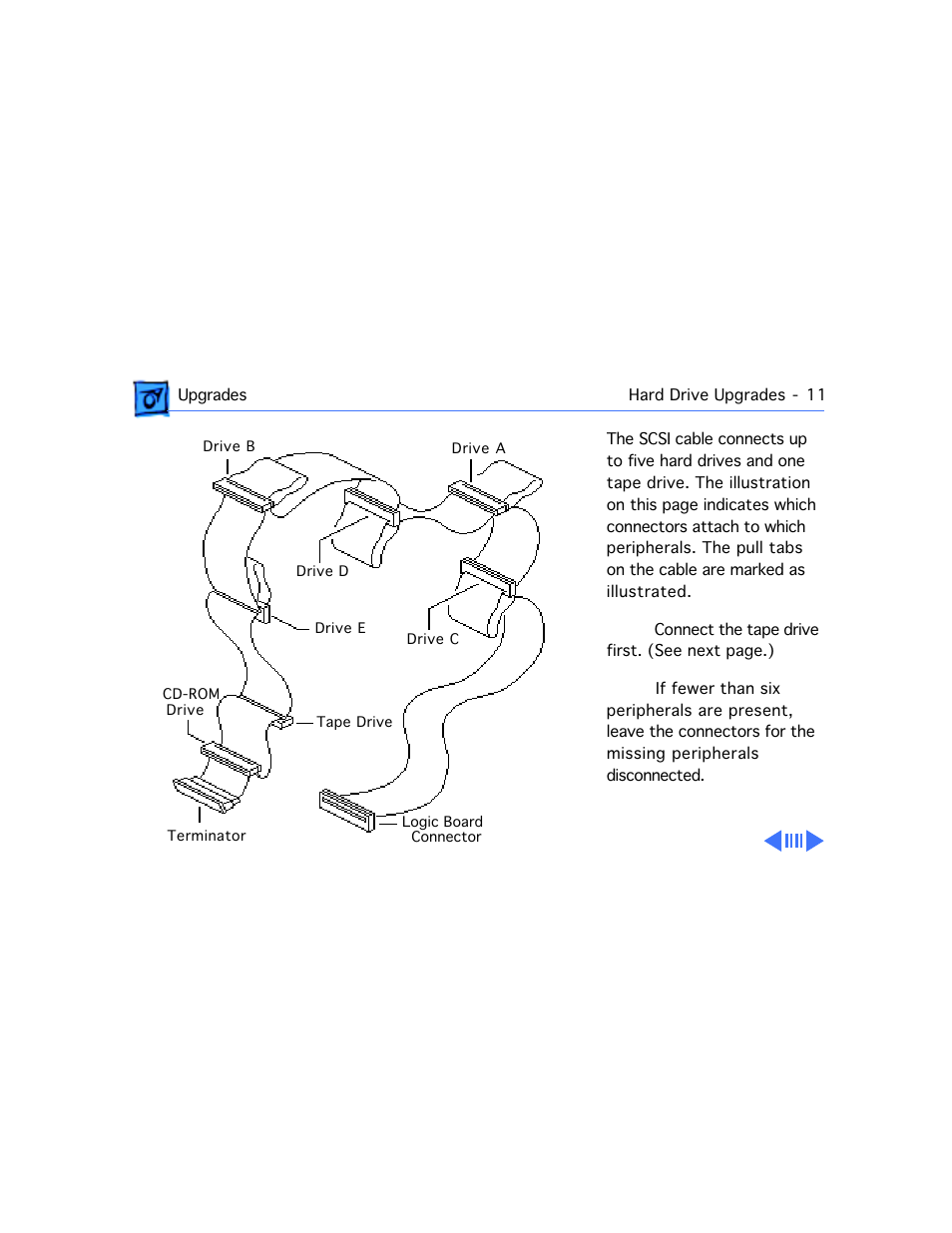 Upgrades

Hard Drive Upgrades - 11

Drive B

Drive A

Drive D

Drive E

Drive C

CD-ROM Drive

Tape Drive

Terminator

Logic Board Connector

The SCSI cable connects up to five hard drives and one tape drive. The illustration on this page indicates which connectors attach to which peripherals. The pull tabs on the cable are marked as illustrated.

Connect the tape drive first. (See next page.)

If fewer than six peripherals are present, leave the connectors for the missing peripherals disconnected.